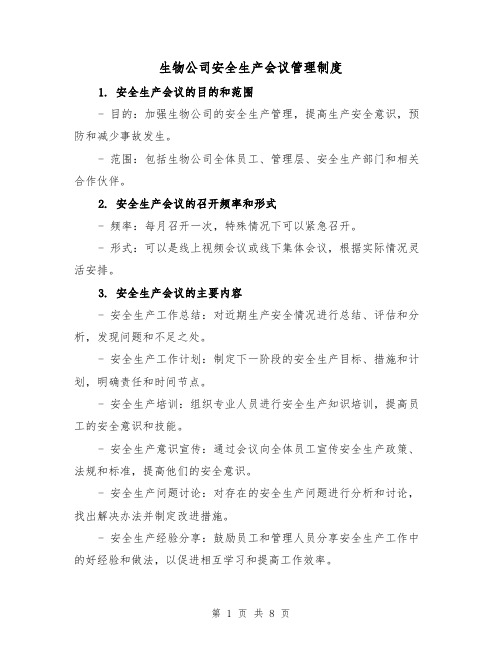 生物公司安全生产会议管理制度

1. 安全生产会议的目的和范围

- 目的：加强生物公司的安全生产管理，提高生产安全意识，预防和减少事故发生。

- 范围：包括生物公司全体员工、管理层、安全生产部门和相关合作伙伴。

2. 安全生产会议的召开频率和形式

- 频率：每月召开一次，特殊情况下可以紧急召开。

- 形式：可以是线上视频会议或线下集体会议，根据实际情况灵活安排。

3. 安全生产会议的主要内容

- 安全生产工作总结：对近期生产安全情况进行总结、评估和分析，发现问题和不足之处。

- 安全生产工作计划：制定下一阶段的安全生产目标、措施和计划，明确责任和时间节点。

- 安全生产培训：组织专业人员进行安全生产知识培训，提高员工的安全意识和技能。

- 安全生产意识宣传：通过会议向全体员工宣传安全生产政策、法规和标准，提高他们的安全意识。

- 安全生产问题讨论：对存在的安全生产问题进行分析和讨论，找出解决办法并制定改进措施。

- 安全生产经验分享：鼓励员工和管理人员分享安全生产工作中的好经验和做法，以促进相互学习和提高工作效率。

第 1 页 共 8 页